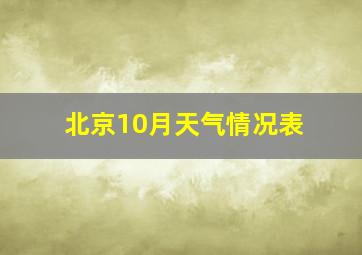 北京10月天气情况表